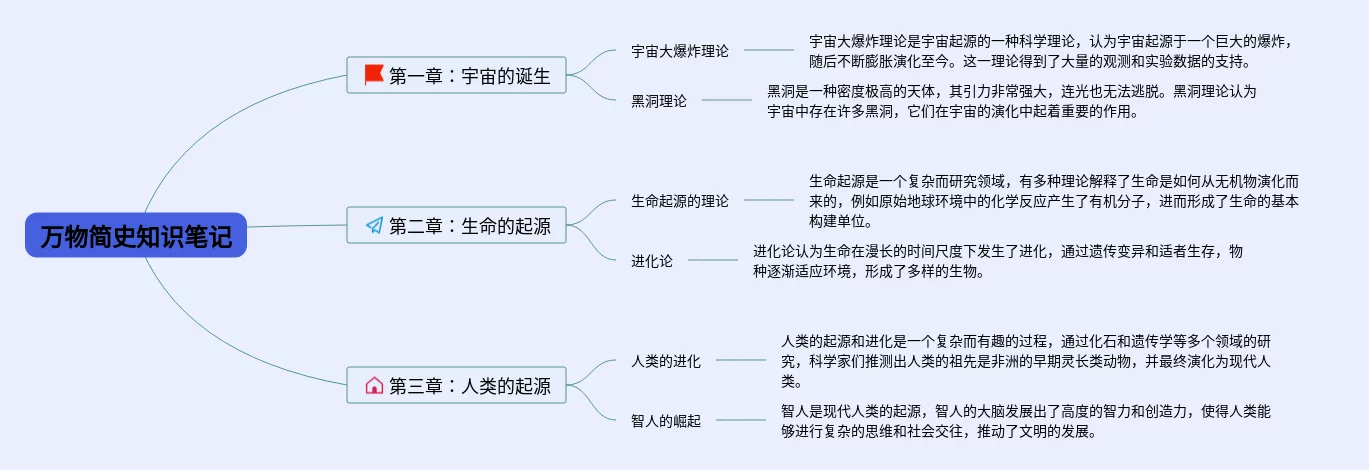 万物简史知识笔记

第一章：宇宙的诞生

宇宙大爆炸理论

宇宙大爆炸理论是宇宙起源的一种科学理论，认为宇宙起源于一个巨大的爆炸，随后不断膨胀演化至今。这一理论得到了大量的观测和实验数据的支持。

黑洞理论

黑洞是一种密度极高的天体，其引力非常强大，连光也无法逃脱。黑洞理论认为宇宙中存在许多黑洞，它们在宇宙的演化中起着重要的作用。

第二章：生命的起源

生命起源的理论

生命起源是一个复杂而研究领域，有多种理论解释了生命是如何从无机物演化而来的，例如原始地球环境中的化学反应产生了有机分子，进而形成了生命的基本构建单位。

进化论

进化论认为生命在漫长的时间尺度下发生了进化，通过遗传变异和适者生存，物种逐渐适应环境，形成了多样的生物。

第三章：人类的起源

人类的进化

人类的起源和进化是一个复杂而有趣的过程，通过化石和遗传学等多个领域的研究，科学家们推测出人类的祖先是非洲的早期灵长类动物，并最终演化为现代人类。

智人的崛起

智人是现代人类的起源，智人的大脑发展出了高度的智力和创造力，使得人类能够进行复杂的思维和社会交往，推动了文明的发展。